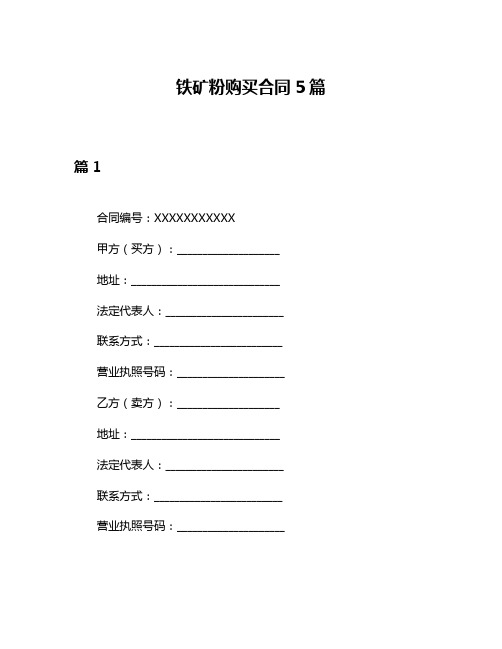 铁矿粉购买合同 5 篇

篇 1

合同编号：XXXXXXXXXXX

甲方（买方）：____________________

地址：____________________________

法定代表人：______________________

联系方式：________________________

营业执照号码：____________________

乙方（卖方）：____________________

地址：____________________________

法定代表人：______________________

联系方式：________________________

营业执照号码：____________________